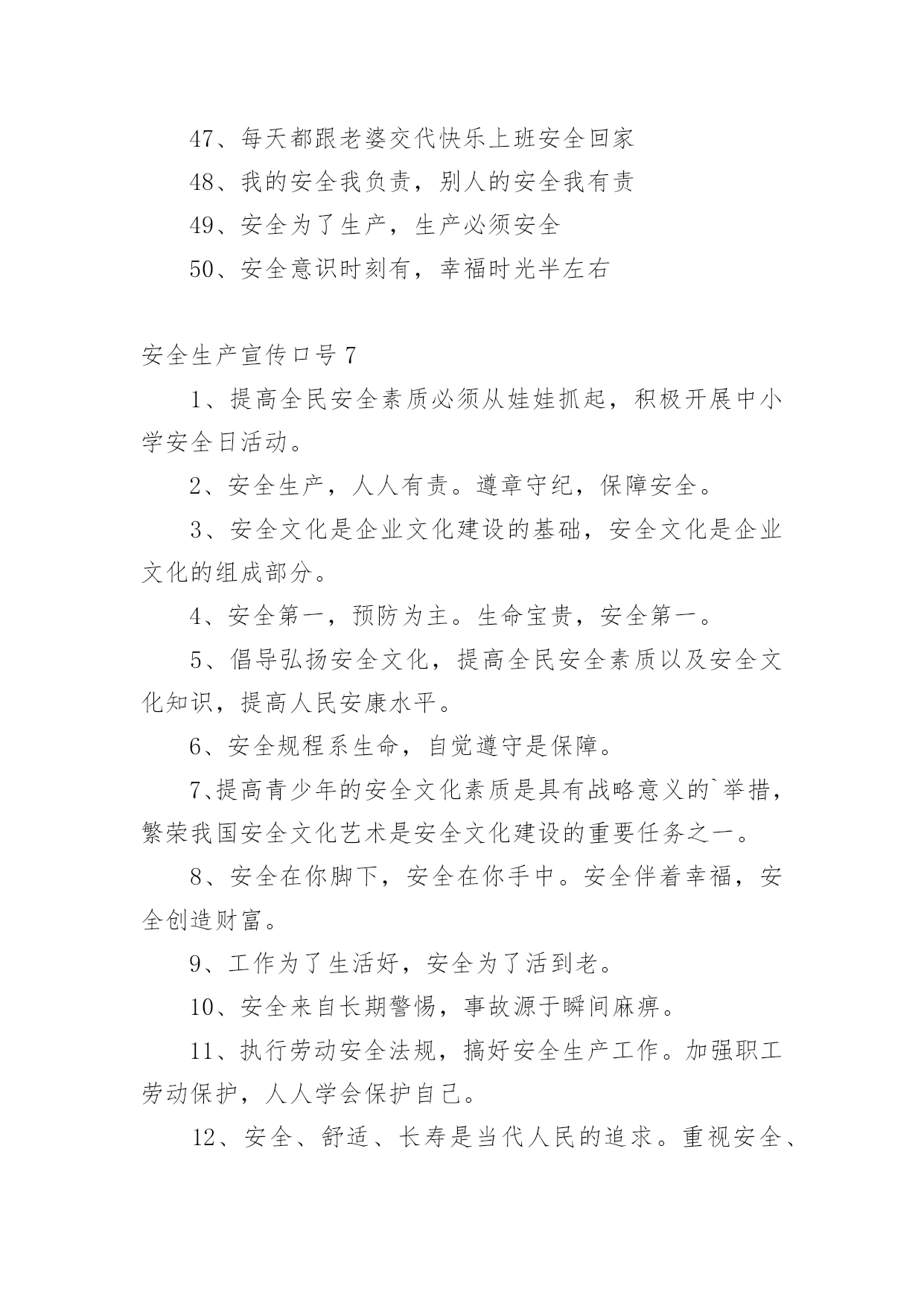 47、每天都跟老婆交代快乐上班安全回家

48、我的安全我负责，别人的安全我有责

49、安全为了生产，生产必须安全

50、安全意识时刻有，幸福时光半左右

安全生产宣传口号 7

1、提高全民安全素质必须从娃娃抓起，积极开展中小学安全日活动。

2、安全生产，人人有责。遵章守纪，保障安全。

3、安全文化是企业文化建设的基础，安全文化是企业文化的组成部分。

4、安全第一，预防为主。生命宝贵，安全第一。

5、倡导弘扬安全文化，提高全民安全素质以及安全文化知识，提高人民安康水平。

6、安全规程系生命，自觉遵守是保障。

7、提高青少年的安全文化素质是具有战略意义的`举措，繁荣我国安全文化艺术是安全文化建设的重要任务之一。

8、安全在你脚下，安全在你手中。安全伴着幸福，安全创造财富。

9、工作为了生活好，安全为了活到老。

10、安全来自长期警惕，事故源于瞬间麻痹。

11、执行劳动安全法规，搞好安全生产工作。加强职工劳动保护，人人学会保护自己。

12、安全、舒适、长寿是当代人民的追求。重视安全、